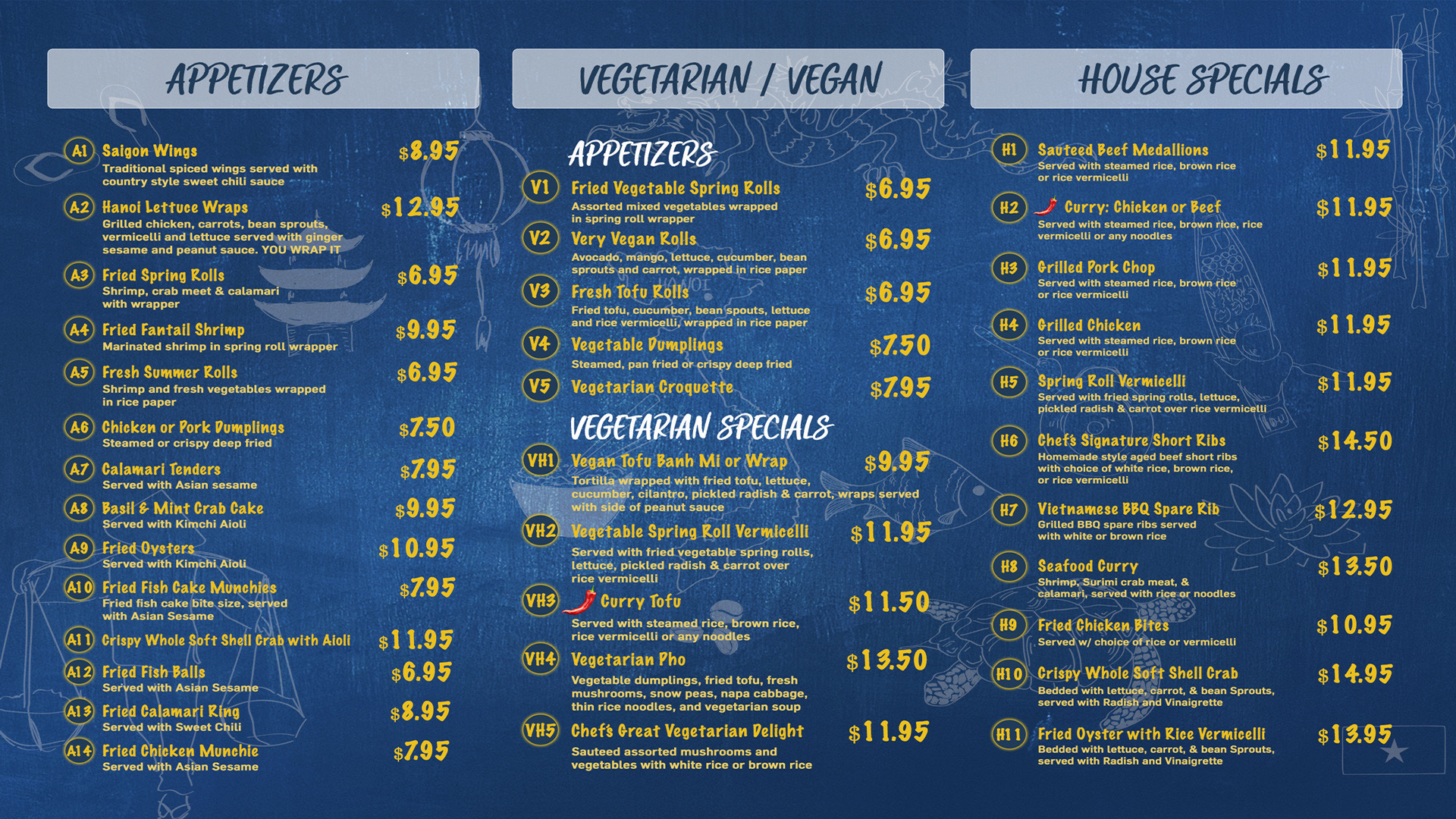 APPETIZERS

A1 Saigon Wings $8.95
Traditional spiced wings served with country style sweet chili sauce

A2 Hanoi Lettuce Wraps $12.95
Grilled chicken, carrots, bean sprouts, vermicelli and lettuce served with ginger sesame and peanut sauce. YOU WRAP IT

A3 Fried Spring Rolls $6.95
Shrimp, crab meet & calamari with wrapper

A4 Fried Fantail Shrimp $9.95
Marinated shrimp in spring roll wrapper

A5 Fresh Summer Rolls $6.95
Shrimp and fresh vegetables wrapped in rice paper

A6 Chicken or Pork Dumplings $7.50
Steamed or crispy deep fried

A7 Calamari Tenders $7.95
Served with Asian sesame

A8 Basil & Mint Crab Cake $9.95
Served with Kimchi Aioli

A9 Fried Oysters $10.95
Served with Kimchi Aioli

A10 Fried Fish Cake Munchies $7.95
Fried fish cake bite size, served with Asian Sesame

A11 Crispy Whole Soft Shell Crab with Aioli $11.95

A12 Fried Fish Balls $6.95
Served with Asian Sesame

A13 Fried Calamari Ring $8.95
Served with Sweet Chili

A14 Fried Chicken Munchie $7.95
Served with Asian Sesame

VEGETARIAN / VEGAN

APPETIZERS

V1 Fried Vegetable Spring Rolls $6.95
Assorted mixed vegetables wrapped in spring roll wrapper

V2 Very Vegan Rolls $6.95
Avocado, mango, lettuce, cucumber, bean sprouts and carrot, wrapped in rice paper

V3 Fresh Tofu Rolls $6.95
Fried tofu, cucumber, bean spouts, lettuce and rice vermicelli, wrapped in rice paper

V4 Vegetable Dumplings $7.50
Steamed, pan fried or crispy deep fried

V5 Vegetarian Croquette $7.95

VEGETARIAN SPECIALS

VH1 Vegan Tofu Banh Mi or Wrap $9.95
Tortilla wrapped with fried tofu, lettuce, cucumber, cilantro, pickled radish & carrot, wraps served with side of peanut sauce

VH2 Vegetable Spring Roll Vermicelli $11.95
Served with fried vegetable spring rolls, lettuce, pickled radish & carrot over rice vermicelli

VH3 Curry Tofu $11.50
Served with steamed rice, brown rice, rice vermicelli or any noodles

VH4 Vegetarian Pho $13.50
Vegetable dumplings, fried tofu, fresh mushrooms, snow peas, napa cabbage, thin rice noodles, and vegetarian soup

VH5 Chef's Great Vegetarian Delight $11.95
Sauteed assorted mushrooms and vegetables with white rice or brown rice

HOUSE SPECIALS

H1 Sauteed Beef Medallions $11.95
Served with steamed rice, brown rice or rice vermicelli

H2 Curry: Chicken or Beef $11.95
Served with steamed rice, brown rice, rice vermicelli or any noodles

H3 Grilled Pork Chop $11.95
Served with steamed rice, brown rice or rice vermicelli

H4 Grilled Chicken $11.95
Served with steamed rice, brown rice or rice vermicelli

H5 Spring Roll Vermicelli $11.95
Served with fried spring rolls, lettuce, pickled radish & carrot over rice vermicelli

H6 Chef's Signature Short Ribs $14.50
Homemade style aged beef short ribs with choice of white rice, brown rice, or rice vermicelli

H7 Vietnamese BBQ Spare Rib $12.95
Grilled BBQ spare ribs served with white or brown rice

H8 Seafood Curry $13.50
Shrimp, Surimi crab meat, & calamari, served with rice or noodles

H9 Fried Chicken Bites $10.95
Served w/ choice of rice or vermicelli

H10 Crispy Whole Soft Shell Crab $14.95
Bedded with lettuce, carrot, & bean Sprouts, served with Radish and Vinaigrette

H11 Fried Oyster with Rice Vermicelli $13.95
Bedded with lettuce, carrot, & bean Sprouts, served with Radish and Vinaigrette